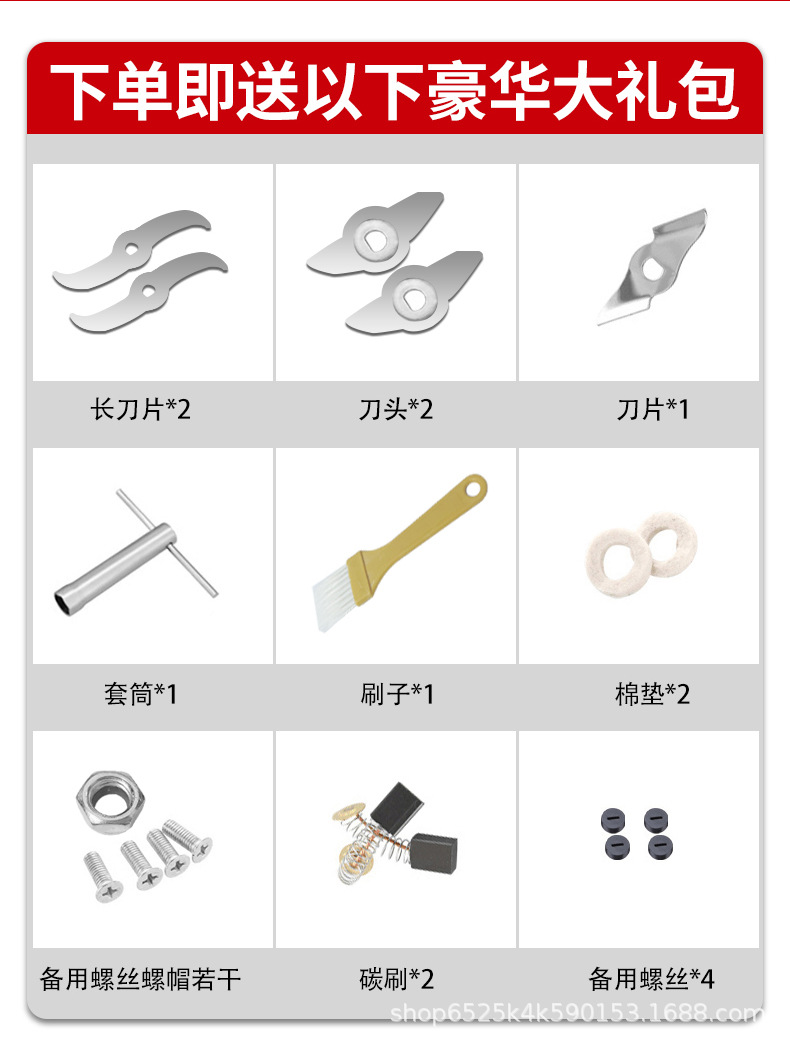 下单即送以下豪华大礼包

长刀片*2

刀头*2

刀片*1

套筒*1

刷子*1

棉垫*2

备用螺丝螺帽若干

碳刷*2

备用螺丝*4

shop6525k4k590153.1688.com